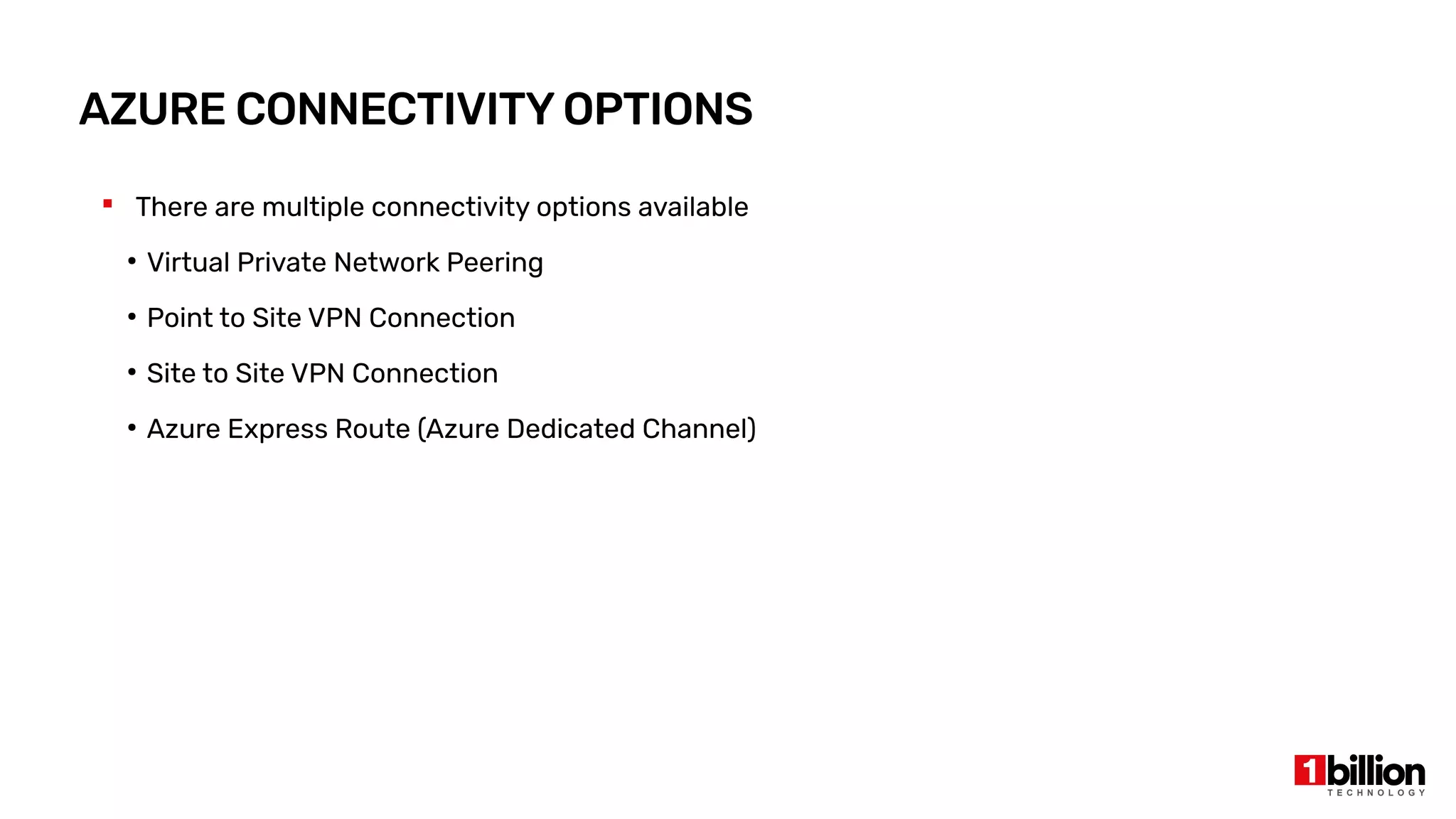 AZURE CONNECTIVITY OPTIONS

• There are multiple connectivity options available

• Virtual Private Network Peering

• Point to Site VPN Connection

• Site to Site VPN Connection

• Azure Express Route (Azure Dedicated Channel)

1billion
TECHNOLOGY